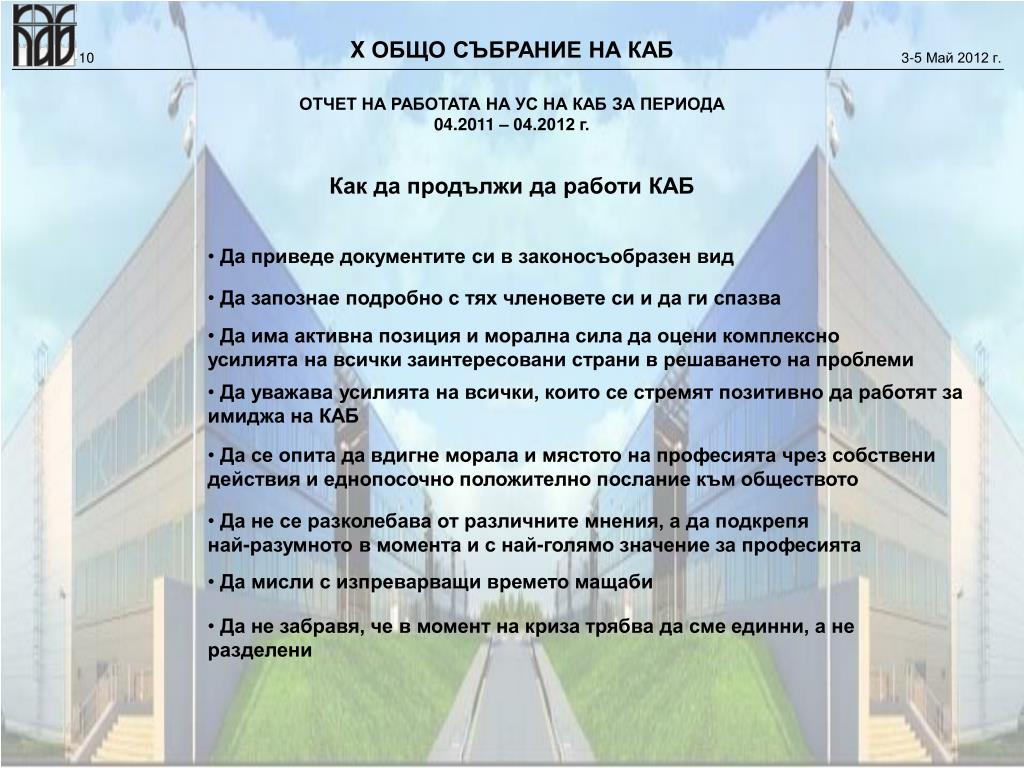 КАБ

10

X ОБЩО СЪБРАНИЕ НА КАБ

3-5 Май 2012 г.

ОТЧЕТ НА РАБОТАТА НА УС НА КАБ ЗА ПЕРИОДА 04.2011 – 04.2012 г.

Как да продължи да работи КАБ

• Да приведе документите си в законосъобразен вид

• Да запознае подробно с тях членовете си и да ги спазва

• Да има активна позиция и морална сила да оцени комплексно усилията на всички заинтересовани страни в решаването на проблеми

• Да уважава усилията на всички, които се стремят позитивно да работят за имиджа на КАБ

• Да се опита да вдигне морала и мястото на професията чрез собствени действия и еднопосочно положително послание към обществото

• Да не се разколебава от различните мнения, а да подкрепя най-разумното в момента и с най-голямо значение за професията

• Да мисли с изпреварващи времето мащаби

• Да не забравя, че в момент на криза трябва да сме единни, а не разделени